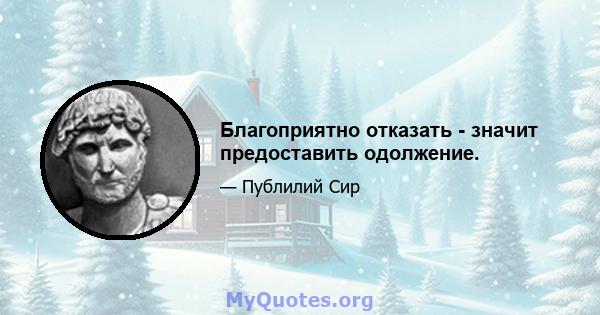 Благоприятно отказать - значит предоставить одолжение.

— Публилий Сир

MyQuotes.org